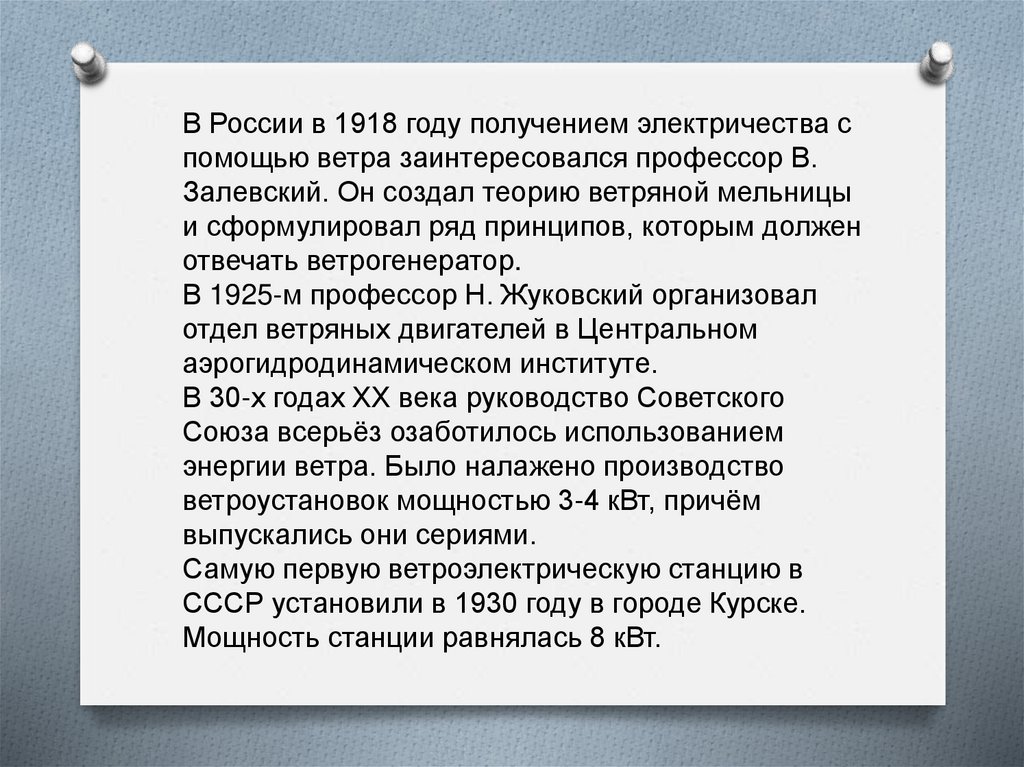 В России в 1918 году получением электричества с помощью ветра заинтересовался профессор В. Залевский. Он создал теорию ветряной мельницы и сформулировал ряд принципов, которым должен отвечать ветрогенератор.

В 1925-м профессор Н. Жуковский организовал отдел ветряных двигателей в Центральном аэрогидродинамическом институте.

В 30-х годах XX века руководство Советского Союза всерьёз озаботилось использованием энергии ветра. Было налажено производство ветроустановок мощностью 3-4 кВт, причём выпускались они сериями.

Самую первую ветроэлектрическую станцию в СССР установили в 1930 году в городе Курске. Мощность станции равнялась 8 кВт.